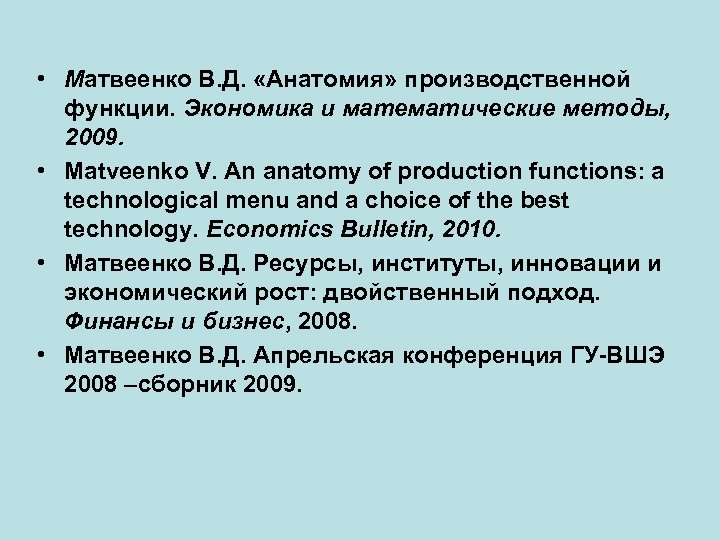 • Матвеенко В.Д. «Анатомия» производственной функции. Экономика и математические методы, 2009.

• Matveenko V. An anatomy of production functions: a technological menu and a choice of the best technology. Economics Bulletin, 2010.

• Матвеенко В.Д. Ресурсы, институты, инновации и экономический рост: двойственный подход. Финансы и бизнес, 2008.

• Матвеенко В.Д. Апрельская конференция ГУ-ВШЭ 2008 –сборник 2009.